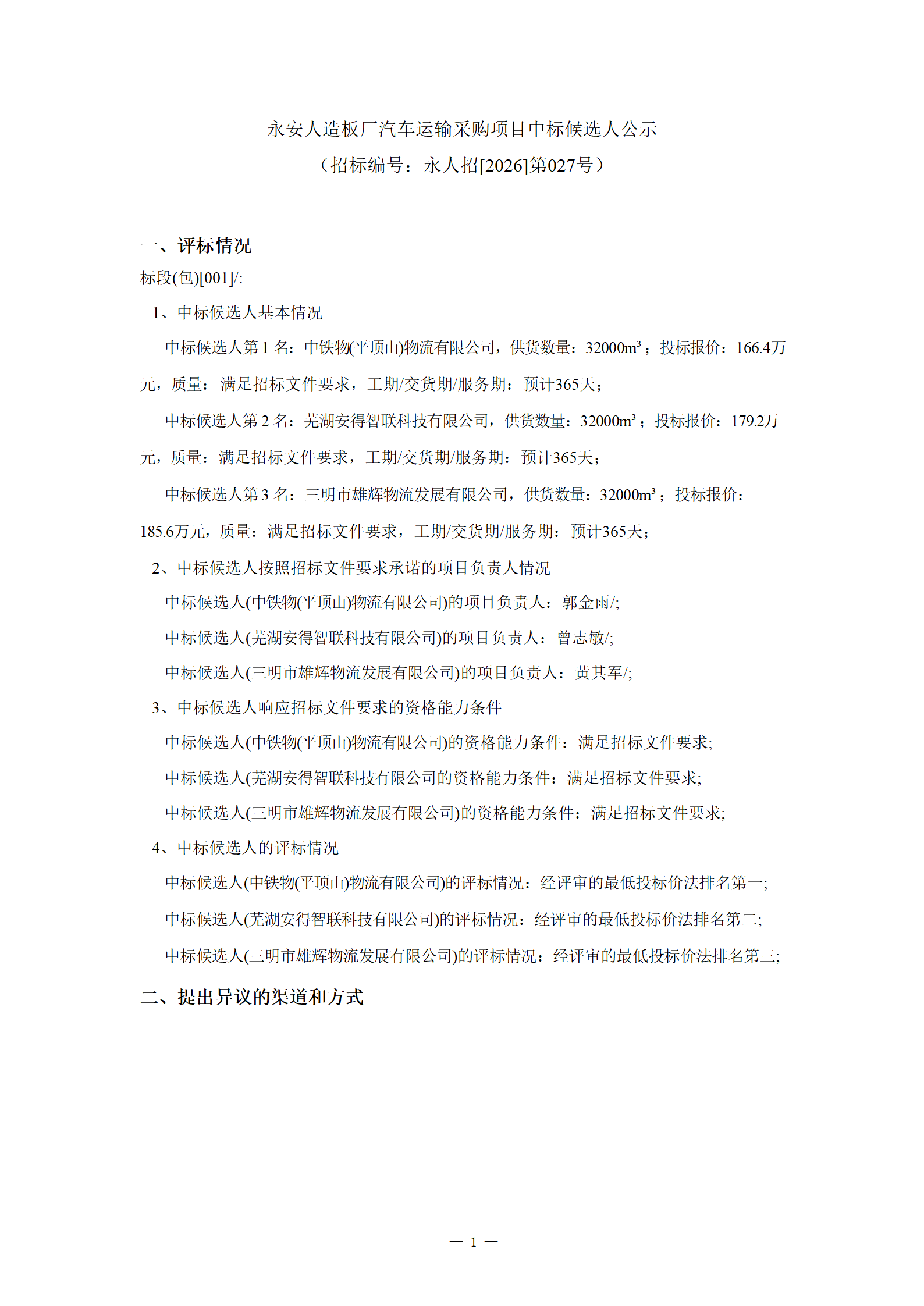 永安人造板厂汽车运输采购项目中标候选人公示
（招标编号：永人招[2026]第027号）

一、评标情况

标段(包)[001]/:

1、中标候选人基本情况

中标候选人第1名：中铁物(平顶山)物流有限公司，供货数量：32000m³；投标报价：166.4万元，质量：满足招标文件要求，工期/交货期/服务期：预计365天；

中标候选人第2名：芜湖安得智联科技有限公司，供货数量：32000m³；投标报价：179.2万元，质量：满足招标文件要求，工期/交货期/服务期：预计365天；

中标候选人第3名：三明市雄辉物流发展有限公司，供货数量：32000m³；投标报价：185.6万元，质量：满足招标文件要求，工期/交货期/服务期：预计365天；

2、中标候选人按照招标文件要求承诺的项目负责人情况

中标候选人(中铁物(平顶山)物流有限公司)的项目负责人：郭金雨/;

中标候选人(芜湖安得智联科技有限公司)的项目负责人：曾志敏/;

中标候选人(三明市雄辉物流发展有限公司)的项目负责人：黄其军/;

3、中标候选人响应招标文件要求的资格能力条件

中标候选人(中铁物(平顶山)物流有限公司)的资格能力条件：满足招标文件要求;

中标候选人(芜湖安得智联科技有限公司的资格能力条件：满足招标文件要求;

中标候选人(三明市雄辉物流发展有限公司)的资格能力条件：满足招标文件要求;

4、中标候选人的评标情况

中标候选人(中铁物(平顶山)物流有限公司)的评标情况：经评审的最低投标价法排名第一;

中标候选人(芜湖安得智联科技有限公司)的评标情况：经评审的最低投标价法排名第二;

中标候选人(三明市雄辉物流发展有限公司)的评标情况：经评审的最低投标价法排名第三;

二、提出异议的渠道和方式

— 1 —